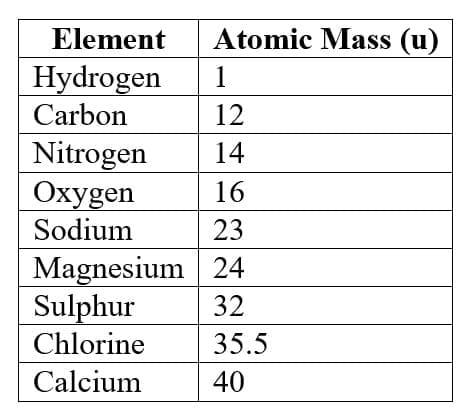 | Element | Atomic Mass (u) |
|---|---|
| Hydrogen | 1 |
| Carbon | 12 |
| Nitrogen | 14 |
| Oxygen | 16 |
| Sodium | 23 |
| Magnesium | 24 |
| Sulphur | 32 |
| Chlorine | 35.5 |
| Calcium | 40 |